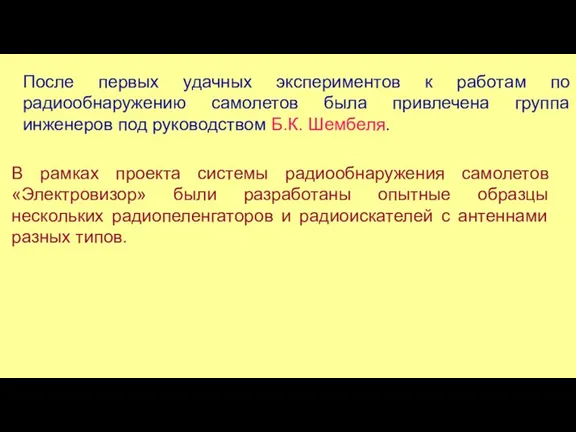 После первых удачных экспериментов к работам по радиообнаружению самолетов была привлечена группа инженеров под руководством Б.К. Шембеля.

В рамках проекта системы радиообнаружения самолетов «Электровизор» были разработаны опытные образцы нескольких радиопеленгаторов и радиоискателей с антеннами разных типов.